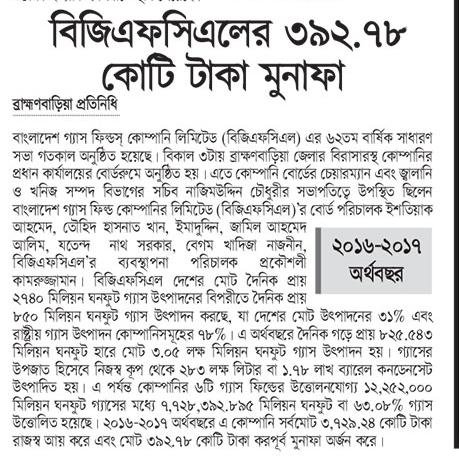 বিজিএফসিএলের ৩৯২.৭৮ কোটি টাকা মুনাফা

ব্রাহ্মণবাড়িয়া প্রতিনিধি

বাংলাদেশ গ্যাস ফিল্ডস্ কোম্পানি লিমিটেড (বিজিএফসিএল) এর ৬২তম বার্ষিক সাধারণ সভা গতকাল অনুষ্ঠিত হয়েছে। বিকাল ৩টায় ব্রাহ্মণবাড়িয়া জেলার বিরাসারস্থ কোম্পানির প্রধান কার্যালয়ের বোর্ডরুমে অনুষ্ঠিত হয়। এতে কোম্পানি বোর্ডের চেয়ারম্যান এবং জ্বালানি ও খনিজ সম্পদ বিভাগের সচিব নাজিমউদ্দিন চৌধুরীর সভাপতিত্বে উপস্থিত ছিলেন বাংলাদেশ গ্যাস ফিল্ড কোম্পানির লিমিটেড (বিজিএফসিএল)'র বোর্ড পরিচালক ইশতিয়াক আহমেদ, তৌহিদ হাসনাত খান, ইমাদুদ্দিন, জামিল আহমেদ আলিম, যতেন্দ নাথ সরকার, বেগম খাদিজা নাজনীন, বিজিএফসিএল'র ব্যবস্থাপনা পরিচালক প্রকৌশলী কামরুজ্জামান। বিজিএফসিএল দেশের মোট দৈনিক প্রায় ২৭৪০ মিলিয়ন ঘনফুট গ্যাস উৎপাদনের বিপরীতে দৈনিক প্রায় ৮৫০ মিলিয়ন ঘনফুট গ্যাস উৎপাদন করছে, যা দেশের মোট উৎপাদনের ৩১% এবং রাষ্ট্রীয় গ্যাস উৎপাদন কোম্পানিসমূহের ৭৮%। এ অর্থবছরে দৈনিক গড়ে প্রায় ৮২৫.৫৪৩ মিলিয়ন ঘনফুট হারে মোট ৩.০৫ লক্ষ মিলিয়ন ঘনফুট গ্যাস উৎপাদন হয়। গ্যাসের উপজাত হিসেবে নিজস্ব কূপ থেকে ২৮৩ লক্ষ লিটার বা ১.৭৮ লাখ ব্যারেল কনডেনসেট উৎপাদিত হয়। এ পর্যন্ত কোম্পানির ৬টি গ্যাস ফিল্ডের উত্তোলনযোগ্য ১২,২৫২,০০০ মিলিয়ন ঘনফুট গ্যাসের মধ্যে ৭,৭২৮,৩৯২.৮৯৫ মিলিয়ন ঘনফুট বা ৬৩.০৮% গ্যাস উত্তোলিত হয়েছে। ২০১৬-২০১৭ অর্থবছরে এ কোম্পানি সর্বমোট ৩,৭২৯.২৪ কোটি টাকা রাজস্ব আয় করে এবং মোট ৩৯২.৭৮ কোটি টাকা করপূর্ব মুনাফা অর্জন করে।

২০১৬-২০১৭ অর্থবছর